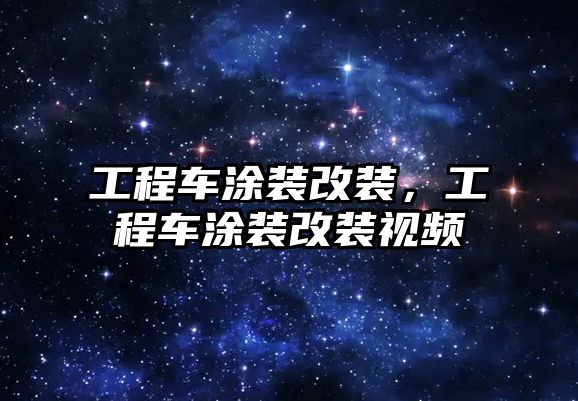 工程车涂装改装，工程车涂装改装视频